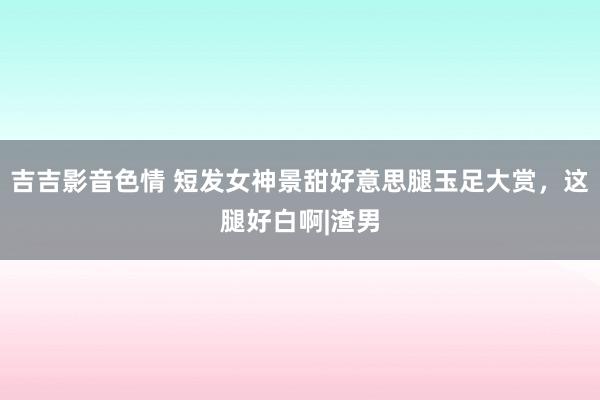 吉吉影音色情 短发女神景甜好意思腿玉足大赏，这腿好白啊|渣男